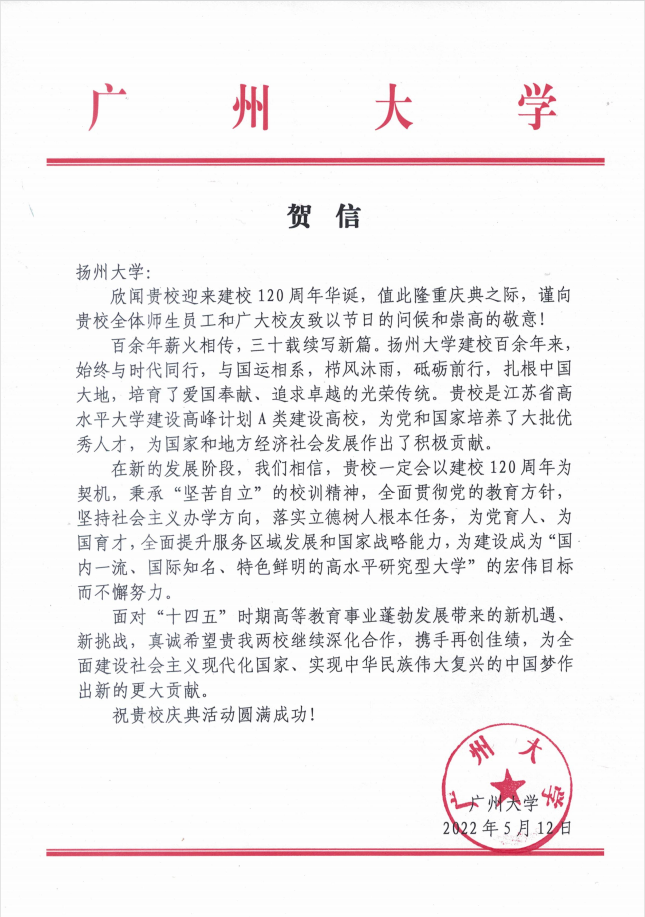 广州大学

贺信

扬州大学:

欣闻贵校迎来建校120周年华诞，值此隆重庆典之际，谨向贵校全体师生员工和广大校友致以节日的问候和崇高的敬意!

百余年薪火相传，三十载续写新篇。扬州大学建校百余年来，始终与时代同行，与国运相系，栉风沐雨，砥砺前行，扎根中国大地，培育了爱国奉献、追求卓越的光荣传统。贵校是江苏省高水平大学建设高峰计划A类建设高校，为党和国家培养了大批优秀人才，为国家和地方经济社会发展作出了积极贡献。

在新的发展阶段，我们相信，贵校一定会以建校120周年为契机，秉承“坚苦自立”的校训精神，全面贯彻党的教育方针，坚持社会主义办学方向，落实立德树人根本任务，为党育人、为国育才，全面提升服务区域发展和国家战略能力，为建设成为“国内一流、国际知名、特色鲜明的高水平研究型大学”的宏伟目标而不懈努力。

面对“十四五”时期高等教育事业蓬勃发展带来的新机遇、新挑战，真诚希望贵我两校继续深化合作，携手再创佳绩，为全面建设社会主义现代化国家、实现中华民族伟大复兴的中国梦作出新的更大贡献。

祝贵校庆典活动圆满成功!

广州大学
广州大学
2022年5月12日